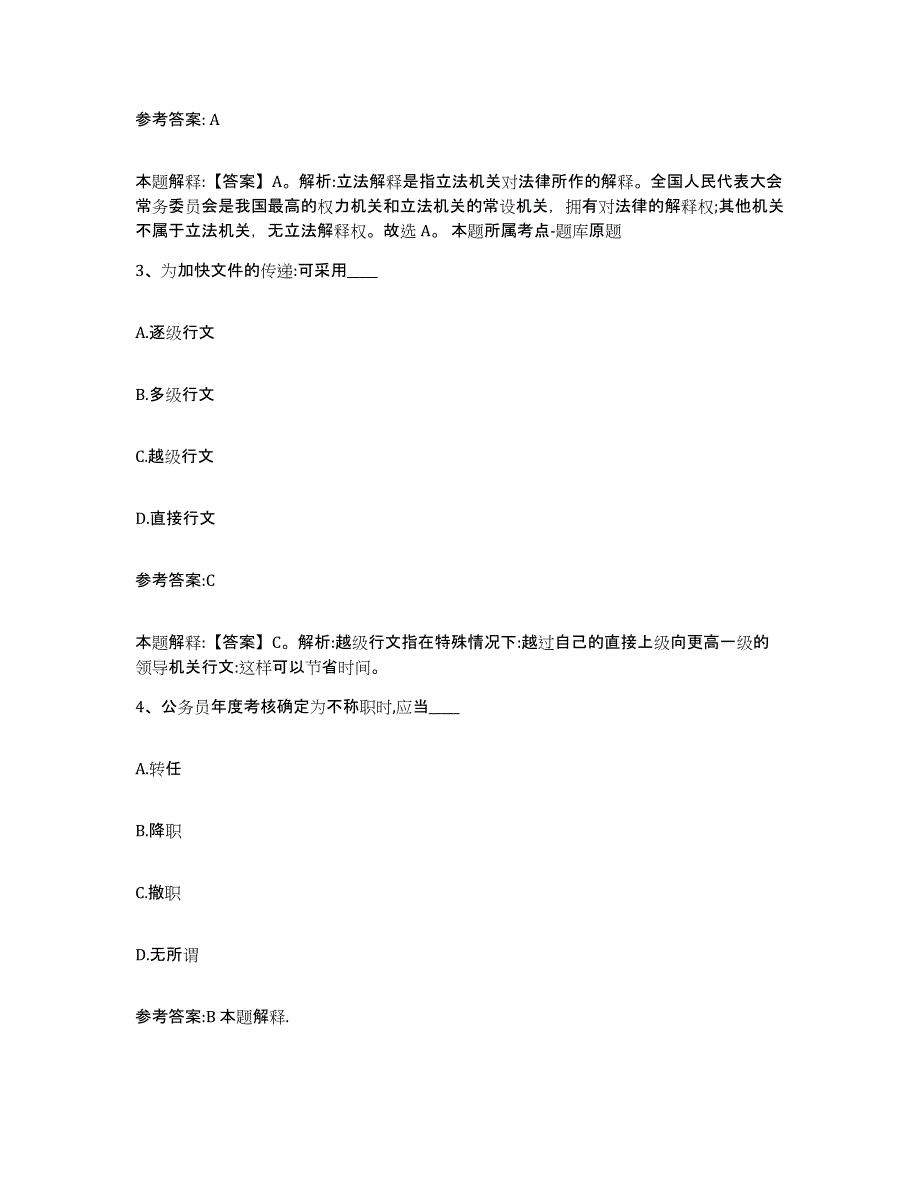 参考答案: A

本题解释:【答案】A。解析:立法解释是指立法机关对法律所作的解释。全国人民代表大会常务委员会是我国最高的权力机关和立法机关的常设机关，拥有对法律的解释权;其他机关不属于立法机关，无立法解释权。故选 A。 本题所属考点-题库原题

3、为加快文件的传递:可采用____

A.逐级行文

B.多级行文

C.越级行文

D.直接行文

参考答案:C

本题解释:【答案】C。解析:越级行文指在特殊情况下:越过自己的直接上级向更高一级的领导机关行文:这样可以节省时间。

4、公务员年度考核确定为不称职时,应当____

A.转任

B.降职

C.撤职

D.无所谓

参考答案:B 本题解释.